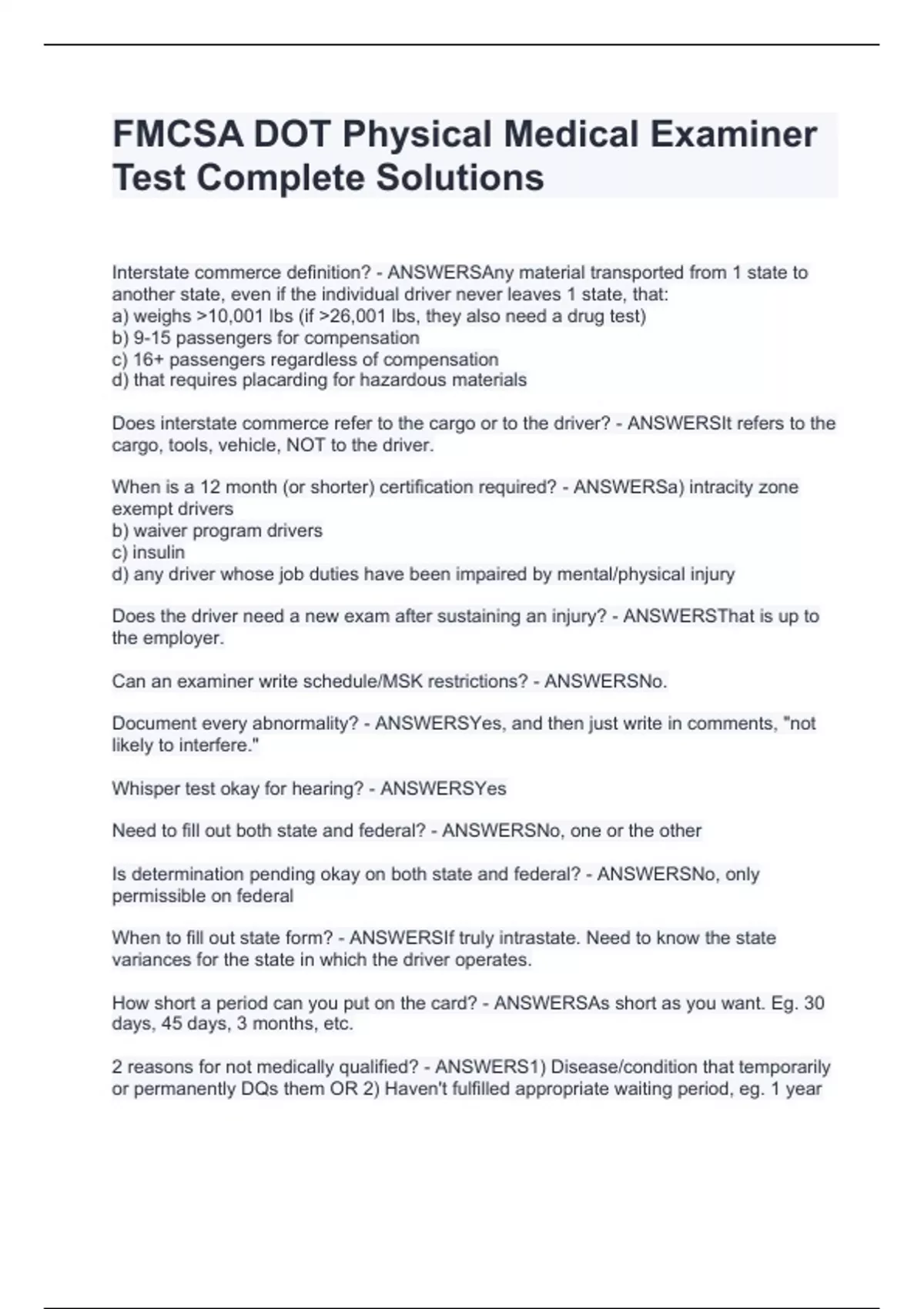 FMCSA DOT Physical Medical Examiner Test Complete Solutions

Interstate commerce definition? - ANSWERSAny material transported from 1 state to another state, even if the individual driver never leaves 1 state, that:
a) weighs >10,001 lbs (if >26,001 lbs, they also need a drug test)
b) 9-15 passengers for compensation
c) 16+ passengers regardless of compensation
d) that requires placarding for hazardous materials

Does interstate commerce refer to the cargo or to the driver? - ANSWERSIt refers to the cargo, tools, vehicle, NOT to the driver.

When is a 12 month (or shorter) certification required? - ANSWERSa) intracity zone exempt drivers
b) waiver program drivers
c) insulin
d) any driver whose job duties have been impaired by mental/physical injury

Does the driver need a new exam after sustaining an injury? - ANSWERSThat is up to the employer.

Can an examiner write schedule/MSK restrictions? - ANSWERSNo.

Document every abnormality? - ANSWERSYes, and then just write in comments, "not likely to interfere."

Whisper test okay for hearing? - ANSWERSYes

Need to fill out both state and federal? - ANSWERSNo, one or the other

Is determination pending okay on both state and federal? - ANSWERSNo, only permissible on federal

When to fill out state form? - ANSWERSIf truly intrastate. Need to know the state variances for the state in which the driver operates.

How short a period can you put on the card? - ANSWERSAs short as you want. Eg. 30 days, 45 days, 3 months, etc.

2 reasons for not medically qualified? - ANSWERS1) Disease/condition that temporarily or permanently DQs them OR 2) Haven't fulfilled appropriate waiting period, eg. 1 year